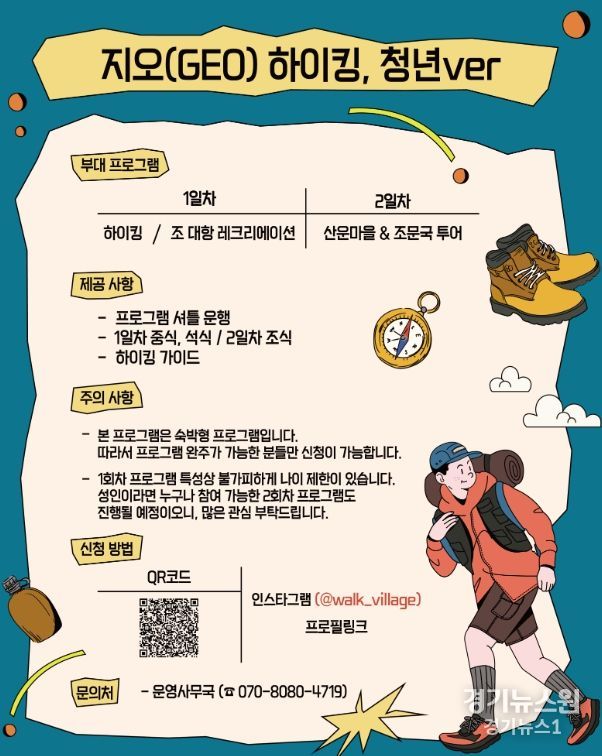 지오(GEO) 하이킹, 청년ver

부대 프로그램

| 1일차 | 2일차 |
|---|---|
| 하이킹 / 조 대항 레크리에이션 | 산운마을 & 조문국 투어 |

제공 사항

- 프로그램 셔틀 운행
- 1일차 중식, 석식 / 2일차 조식
- 하이킹 가이드

주의 사항

- 본 프로그램은 숙박형 프로그램입니다. 따라서 프로그램 완주가 가능한 분들만 신청이 가능합니다.
- 1회차 프로그램 특성상 불가피하게 나이 제한이 있습니다. 성인이라면 누구나 참여 가능한 2회차 프로그램도 진행될 예정이오니, 많은 관심 부탁드립니다.

신청 방법

QR코드

인스타그램 (@walk_village) 프로필링크

문의처 - 운영사무국 (☎ 070-8080-4719)

경기뉴스원
경기뉴스1